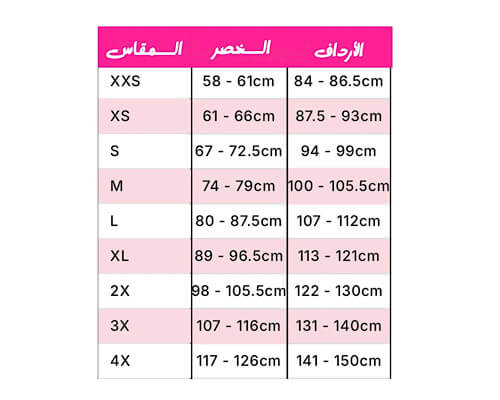 | المقاس | الخصر | الأرداف |
|---|---|---|
| XXS | 58 - 61cm | 84 - 86.5cm |
| XS | 61 - 66cm | 87.5 - 93cm |
| S | 67 - 72.5cm | 94 - 99cm |
| M | 74 - 79cm | 100 - 105.5cm |
| L | 80 - 87.5cm | 107 - 112cm |
| XL | 89 - 96.5cm | 113 - 121cm |
| 2X | 98 - 105.5cm | 122 - 130cm |
| 3X | 107 - 116cm | 131 - 140cm |
| 4X | 117 - 126cm | 141 - 150cm |